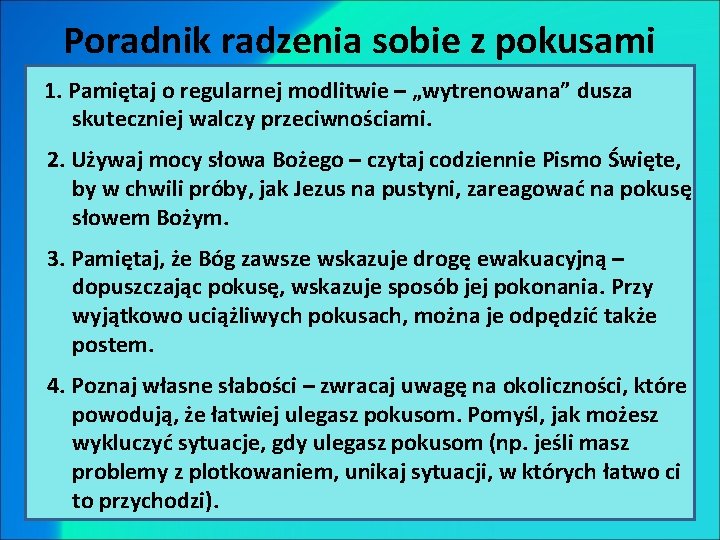 Poradnik radzenia sobie z pokusami

1. Pamiętaj o regularnej modlitwie – „wytrenowana” dusza skuteczniej walczy przeciwnościami.

2. Używaj mocy słowa Bożego – czytaj codziennie Pismo Święte, by w chwili próby, jak Jezus na pustyni, zareagować na pokusę słowem Bożym.

3. Pamiętaj, że Bóg zawsze wskazuje drogę ewakuacyjną – dopuszczając pokusę, wskazuje sposób jej pokonania. Przy wyjątkowo uciążliwych pokusach, można je odpędzić także postem.

4. Poznaj własne słabości – zwracaj uwagę na okoliczności, które powodują, że łatwiej ulegasz pokusom. Pomyśl, jak możesz wykluczyć sytuacje, gdy ulegasz pokusom (np. jeśli masz problemy z plotkowaniem, unikaj sytuacji, w których łatwo ci to przychodzi).